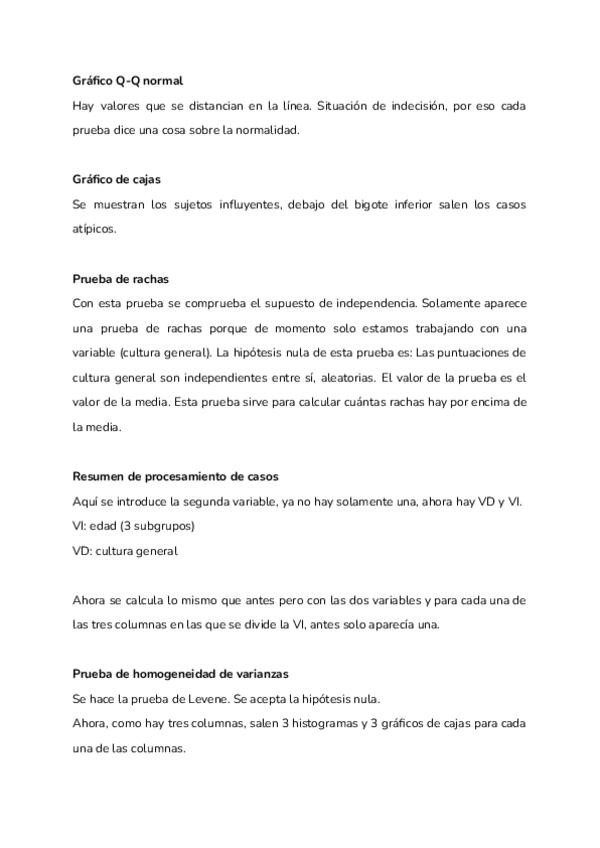 Gráfico Q-Q normal

Hay valores que se distancian en la línea. Situación de indecisión, por eso cada prueba dice una cosa sobre la normalidad.

Gráfico de cajas

Se muestran los sujetos influyentes, debajo del bigote inferior salen los casos atípicos.

Prueba de rachas

Con esta prueba se comprueba el supuesto de independencia. Solamente aparece una prueba de rachas porque de momento solo estamos trabajando con una variable (cultura general). La hipótesis nula de esta prueba es: Las puntuaciones de cultura general son independientes entre sí, aleatorias. El valor de la prueba es el valor de la media. Esta prueba sirve para calcular cuántas rachas hay por encima de la media.

Resumen de procesamiento de casos

Aquí se introduce la segunda variable, ya no hay solamente una, ahora hay VD y VI.
VI: edad (3 subgrupos)
VD: cultura general

Ahora se calcula lo mismo que antes pero con las dos variables y para cada una de las tres columnas en las que se divide la VI, antes solo aparecía una.

Prueba de homogeneidad de varianzas

Se hace la prueba de Levene. Se acepta la hipótesis nula.
Ahora, como hay tres columnas, salen 3 histogramas y 3 gráficos de cajas para cada una de las columnas.